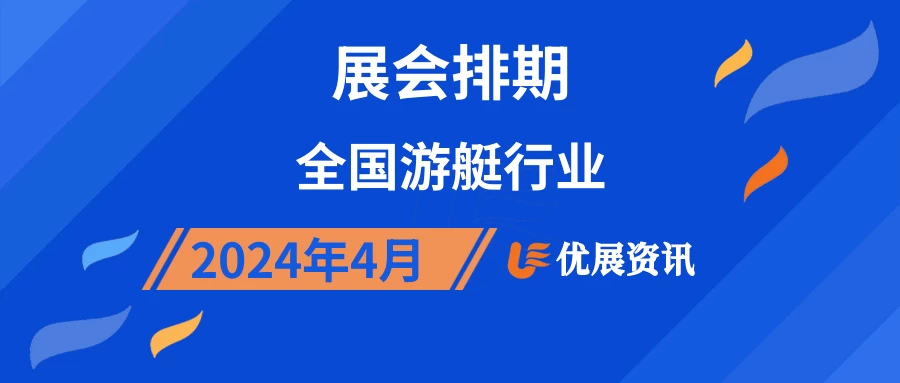 展会排期

全国游艇行业

2024年4月

优展资讯